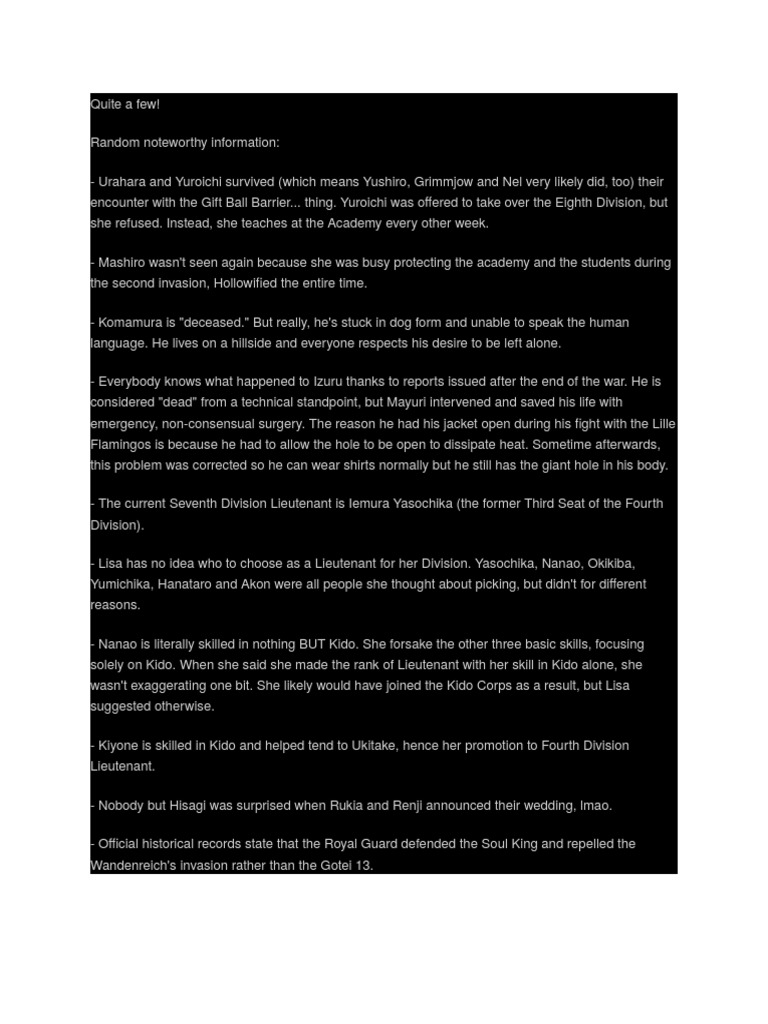 Quite a few!

Random noteworthy information:

- Urahara and Yuroichi survived (which means Yushiro, Grimmjow and Nel very likely did, too) their encounter with the Gift Ball Barrier... thing. Yuroichi was offered to take over the Eighth Division, but she refused. Instead, she teaches at the Academy every other week.

- Mashiro wasn't seen again because she was busy protecting the academy and the students during the second invasion, Hollowified the entire time.

- Komamura is "deceased." But really, he's stuck in dog form and unable to speak the human language. He lives on a hillside and everyone respects his desire to be left alone.

- Everybody knows what happened to Izuru thanks to reports issued after the end of the war. He is considered "dead" from a technical standpoint, but Mayuri intervened and saved his life with emergency, non-consensual surgery. The reason he had his jacket open during his fight with the Lille Flamingos is because he had to allow the hole to be open to dissipate heat. Sometime afterwards, this problem was corrected so he can wear shirts normally but he still has the giant hole in his body.

- The current Seventh Division Lieutenant is Iemura Yasochika (the former Third Seat of the Fourth Division).

- Lisa has no idea who to choose as a Lieutenant for her Division. Yasochika, Nanao, Okikiba, Yumichika, Hanataro and Akon were all people she thought about picking, but didn't for different reasons.

- Nanao is literally skilled in nothing BUT Kido. She forsake the other three basic skills, focusing solely on Kido. When she said she made the rank of Lieutenant with her skill in Kido alone, she wasn't exaggerating one bit. She likely would have joined the Kido Corps as a result, but Lisa suggested otherwise.

- Kiyone is skilled in Kido and helped tend to Ukitake, hence her promotion to Fourth Division Lieutenant.

- Nobody but Hisagi was surprised when Rukia and Renji announced their wedding, lmao.

- Official historical records state that the Royal Guard defended the Soul King and repelled the Wandenreich's invasion rather than the Gotei 13.